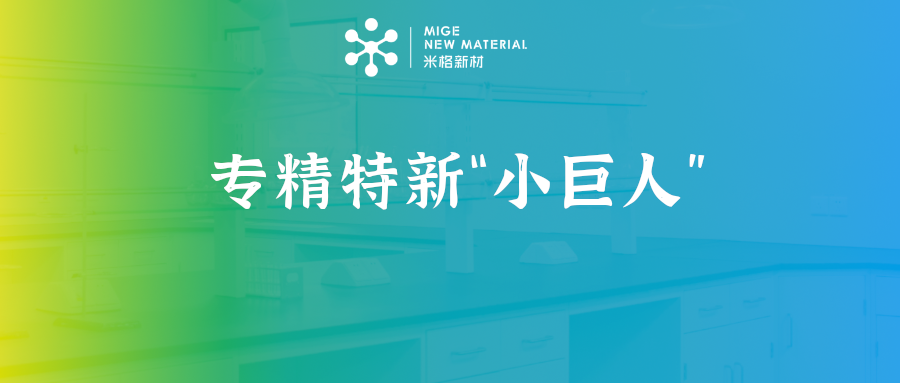 MIGE
NEW MATERIAL
米格新材

专精特新"小巨人"